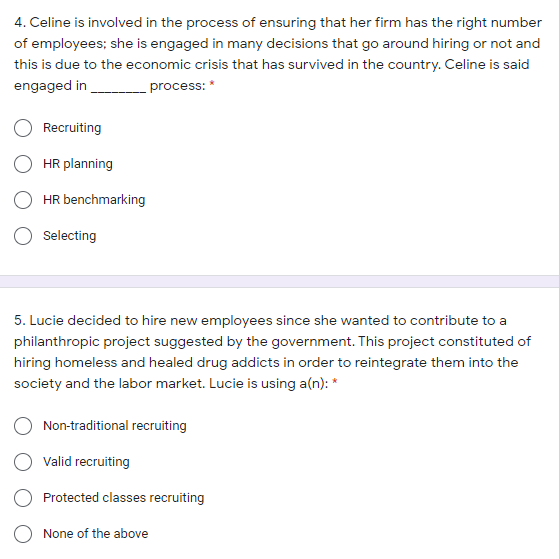 4. Celine is involved in the process of ensuring that her firm has the right number of employees; she is engaged in many decisions that go around hiring or not and this is due to the economic crisis that has survived in the country. Celine is said engaged in ________ process: *

Recruiting

HR planning

HR benchmarking

Selecting

5. Lucie decided to hire new employees since she wanted to contribute to a philanthropic project suggested by the government. This project constituted of hiring homeless and healed drug addicts in order to reintegrate them into the society and the labor market. Lucie is using a(n): *

Non-traditional recruiting

Valid recruiting

Protected classes recruiting

None of the above